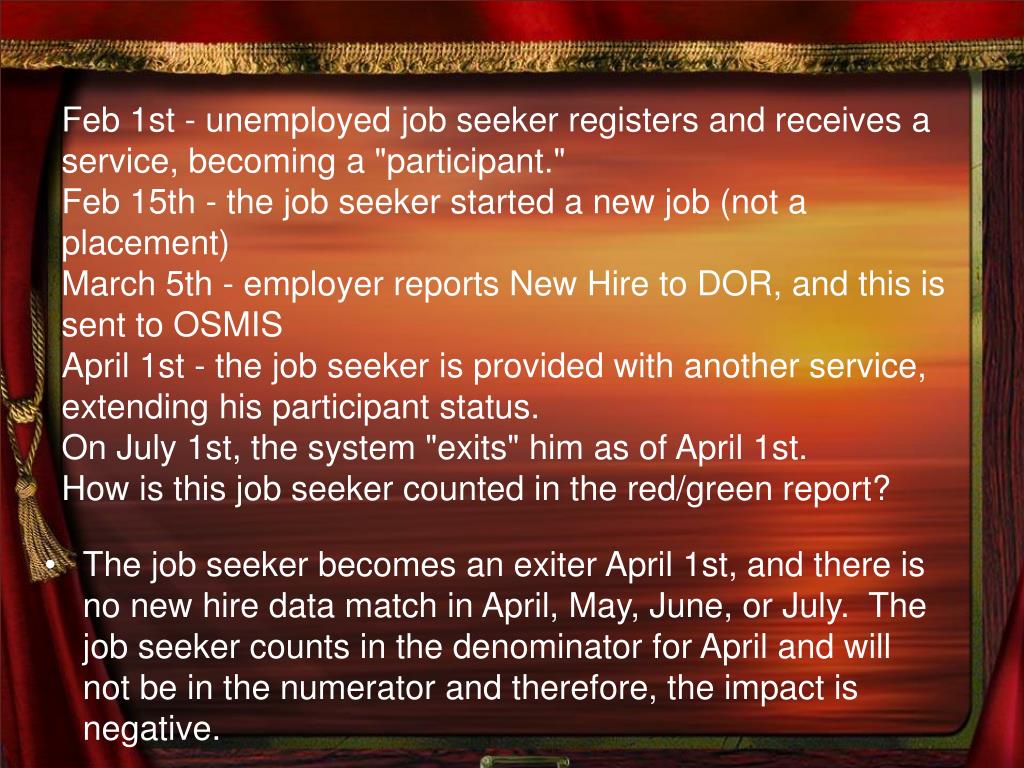 Feb 1st - unemployed job seeker registers and receives a service, becoming a "participant."
Feb 15th - the job seeker started a new job (not a placement)
March 5th - employer reports New Hire to DOR, and this is sent to OSMIS
April 1st - the job seeker is provided with another service, extending his participant status.
On July 1st, the system "exits" him as of April 1st.
How is this job seeker counted in the red/green report?

• The job seeker becomes an exiter April 1st, and there is no new hire data match in April, May, June, or July. The job seeker counts in the denominator for April and will not be in the numerator and therefore, the impact is negative.